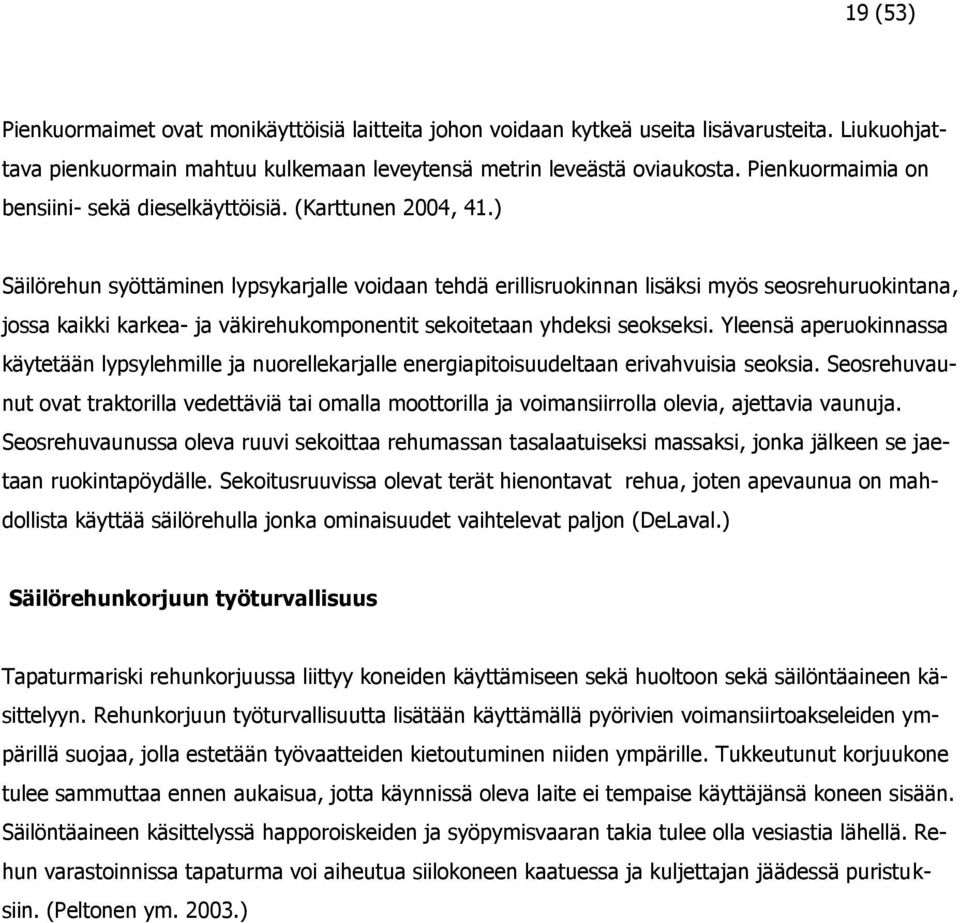 19 (53)

Pienkuormaimet ovat monikäyttöisiä laitteita johon voidaan kytkeä useita lisävarusteita. Liukuohjattava pienkuormain mahtuu kulkemaan leveytensä metrin leveästä oviaukosta. Pienkuormaimia on bensiini- sekä dieselkäyttöisiä. (Karttunen 2004, 41.)

Säilörehun syöttäminen lypsykarjalle voidaan tehdä erillisruokinnan lisäksi myös seosrehuruokintana, jossa kaikki karkea- ja väkirehukomponentit sekoitetaan yhdeksi seokseksi. Yleensä aperuokinnassa käytetään lypsylehmille ja nuorellekarjalle energiapitoisuudeltaan erivahvuisia seoksia. Seosrehuvaunut ovat traktorilla vedettäviä tai omalla moottorilla ja voimansiirrolla olevia, ajettavia vaunuja. Seosrehuvaunussa oleva ruuvi sekoittaa rehumassan tasalaatuiseksi massaksi, jonka jälkeen se jaetaan ruokintapöydälle. Sekoitusruuvissa olevat terät hienontavat rehua, joten apevaunua on mahdollista käyttää säilörehulla jonka ominaisuudet vaihtelevat paljon (DeLaval.)

Säilörehunkorjuun työturvallisuus

Tapaturmariski rehunkorjuussa liittyy koneiden käyttämiseen sekä huoltoon sekä säilöntäaineen käsittelyyn. Rehunkorjuun työturvallisuutta lisätään käyttämällä pyörivien voimansiirtoakseleiden ympärillä suojaa, jolla estetään työvaatteiden kietoutuminen niiden ympärille. Tukkeutunut korjuukone tulee sammuttaa ennen aukaisua, jotta käynnissä oleva laite ei tempaise käyttäjänsä koneen sisään. Säilöntäaineen käsittelyssä happoroiskeiden ja syöpymisvaaran takia tulee olla vesiastia lähellä. Rehun varastoinnissa tapaturma voi aiheutua siilokoneen kaatuessa ja kuljettajan jäädessä puristuksiin. (Peltonen ym. 2003.)